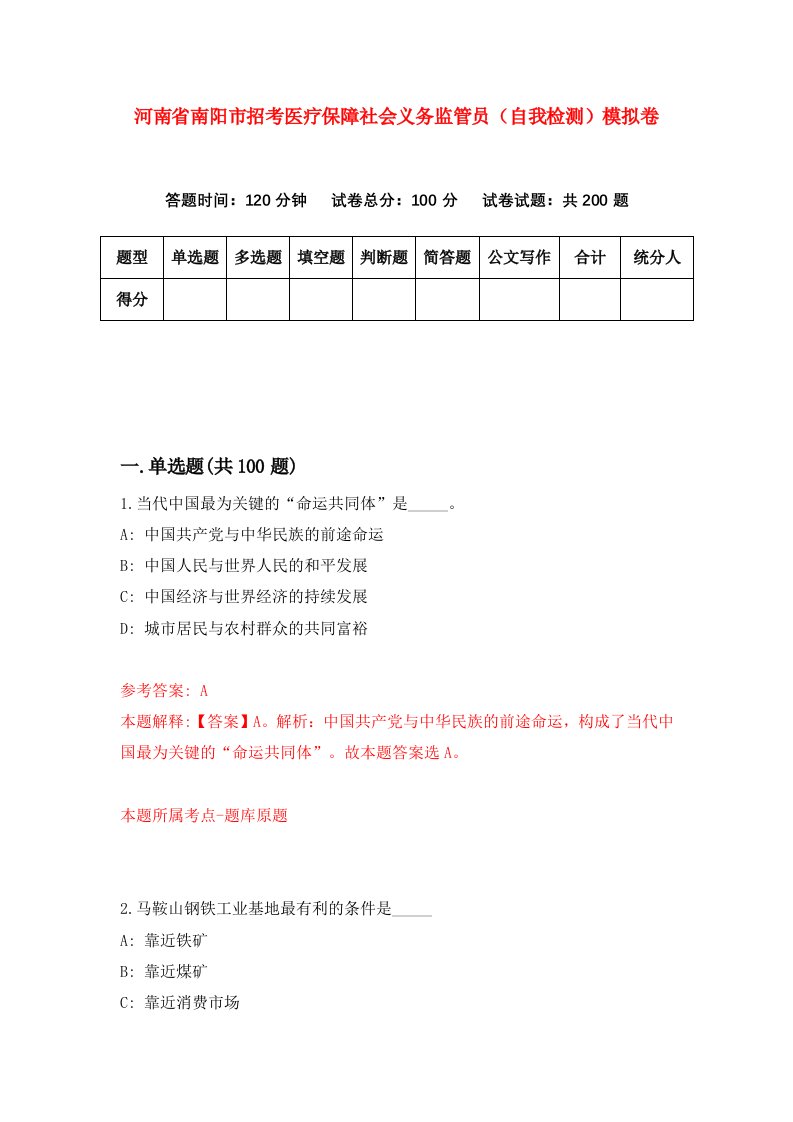 河南省南阳市招考医疗保障社会义务监管员（自我检测）模拟卷

答题时间：120 分钟　试卷总分：100 分　试卷试题：共 200 题

| 题型 | 单选题 | 多选题 | 填空题 | 判断题 | 简答题 | 公文写作 | 合计 | 统分人 |
|---|---|---|---|---|---|---|---|---|
| 得分 | | | | | | | | |

一.单选题(共 100 题)

1.当代中国最为关键的“命运共同体”是_____。

A: 中国共产党与中华民族的前途命运

B: 中国人民与世界人民的和平发展

C: 中国经济与世界经济的持续发展

D: 城市居民与农村群众的共同富裕

参考答案: A

本题解释:【答案】A。解析：中国共产党与中华民族的前途命运，构成了当代中国最为关键的“命运共同体”。故本题答案选 A。

本题所属考点-题库原题

2.马鞍山钢铁工业基地最有利的条件是_____

A: 靠近铁矿

B: 靠近煤矿

C: 靠近消费市场